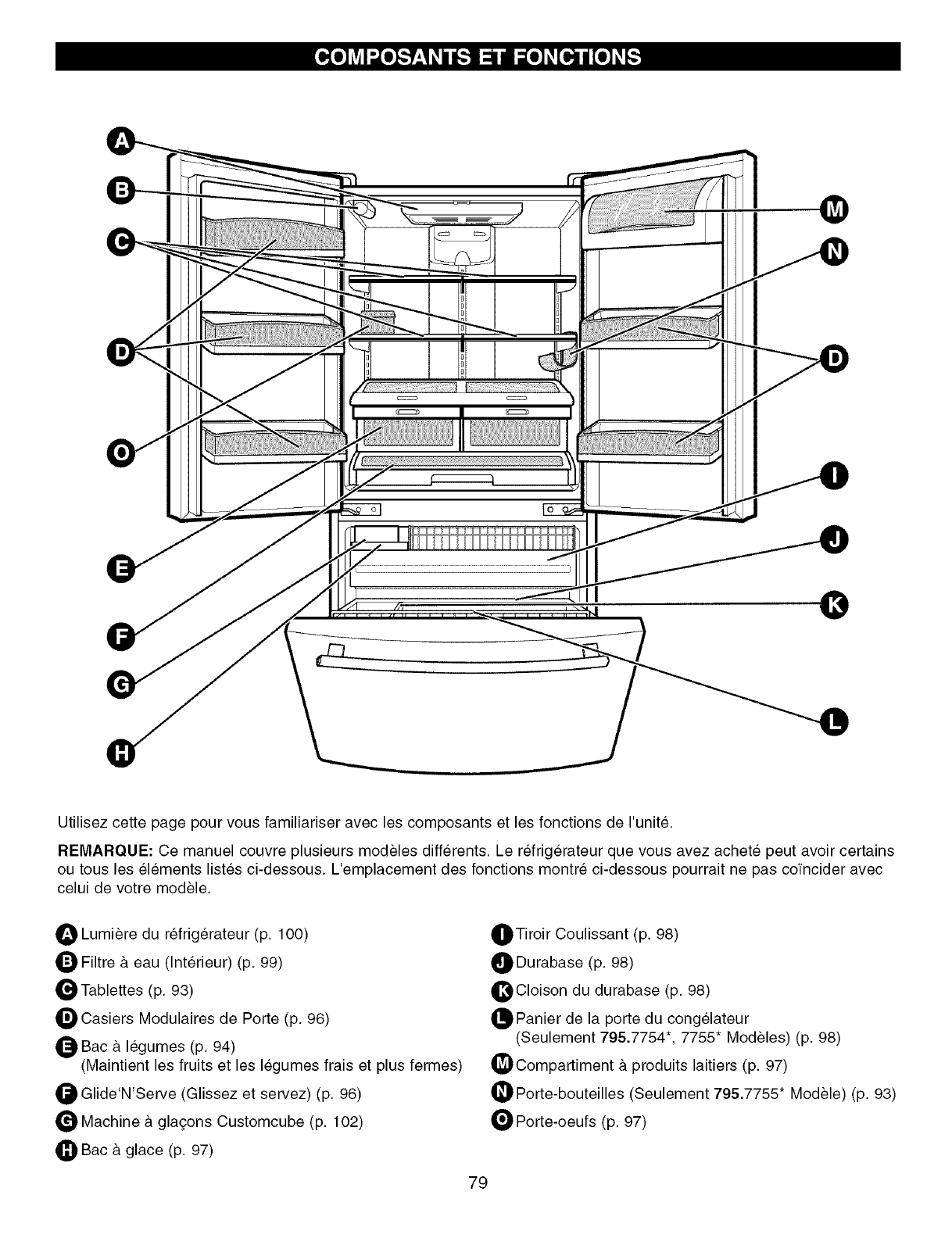 COMPOSANTS ET FONCTIONS

A
B
C
D
O
E
F
G
H
M
N
D
I
J
K
L

Utilisez cette page pour vous familiariser avec les composants et les fonctions de l'unité.

REMARQUE: Ce manuel couvre plusieurs modèles différents. Le réfrigérateur que vous avez acheté peut avoir certains ou tous les éléments listés ci-dessous. L'emplacement des fonctions montré ci-dessous pourrait ne pas coïncider avec celui de votre modèle.

A Lumière du réfrigérateur (p. 100)
B Filtre à eau (Intérieur) (p. 99)
C Tablettes (p. 93)
D Casiers Modulaires de Porte (p. 96)
E Bac à légumes (p. 94) (Maintient les fruits et les légumes frais et plus fermes)
F Glide'N'Serve (Glissez et servez) (p. 96)
G Machine à glaçons Customcube (p. 102)
H Bac à glace (p. 97)

I Tiroir Coulissant (p. 98)
J Durabase (p. 98)
K Cloison du durabase (p. 98)
L Panier de la porte du congélateur (Seulement 795.7754*, 7755* Modèles) (p. 98)
M Compartiment à produits laitiers (p. 97)
N Porte-bouteilles (Seulement 795.7755* Modèle) (p. 93)
O Porte-oeufs (p. 97)

79